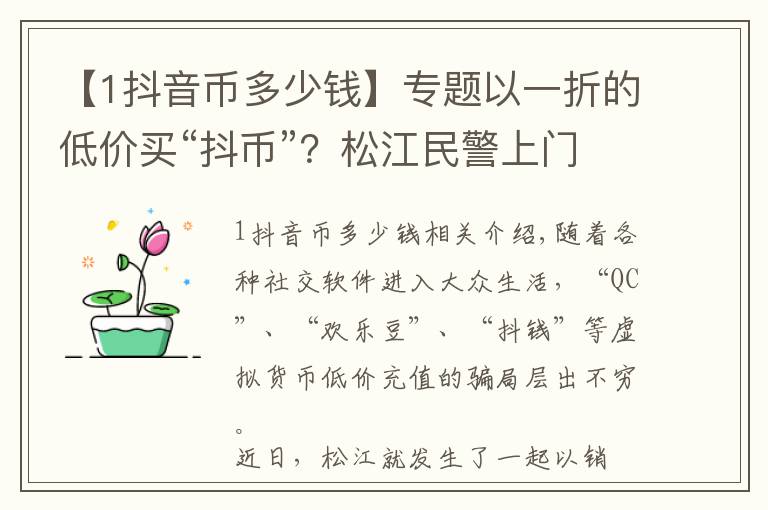 【1抖音币多少钱】专题以一折的低价买“抖币”？松江民警上门

1抖音币多少钱相关介绍，随着各种社交软件进入大众生活，“QC”、“欢乐豆”、“抖钱”等虚拟货币低价充值的骗局层出不穷。

近日，松江就发生了一起以销